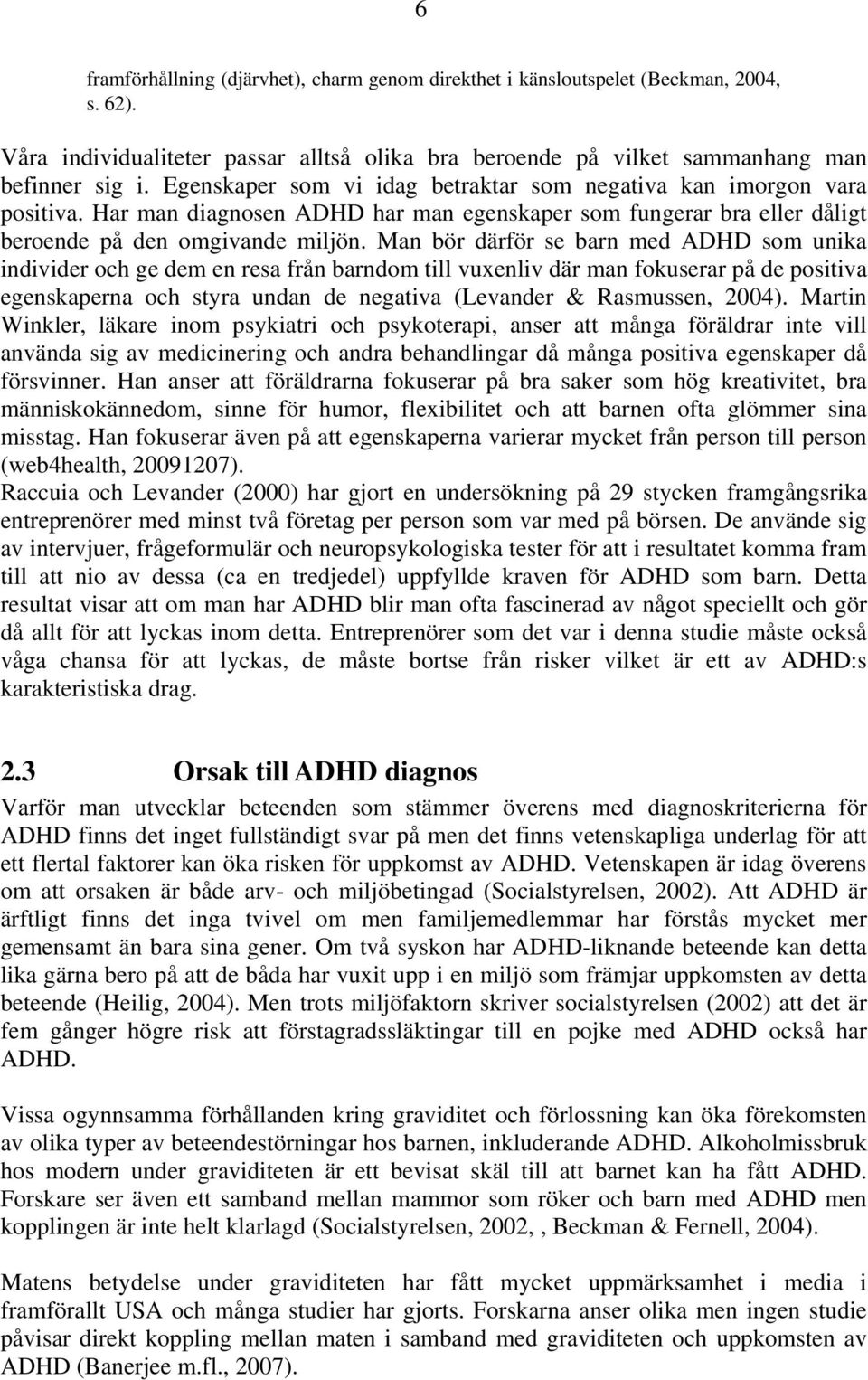 6

framförhållning (djärvhet), charm genom direkthet i känsloutspelet (Beckman, 2004, s. 62).

Våra individualiteter passar alltså olika bra beroende på vilket sammanhang man befinner sig i. Egenskaper som vi idag betraktar som negativa kan imorgon vara positiva. Har man diagnosen ADHD har man egenskaper som fungerar bra eller dåligt beroende på den omgivande miljön. Man bör därför se barn med ADHD som unika individer och ge dem en resa från barndom till vuxenliv där man fokuserar på de positiva egenskaperna och styra undan de negativa (Levander & Rasmussen, 2004). Martin Winkler, läkare inom psykiatri och psykoterapi, anser att många föräldrar inte vill använda sig av medicinering och andra behandlingar då många positiva egenskaper då försvinner. Han anser att föräldrarna fokuserar på bra saker som hög kreativitet, bra människokännedom, sinne för humor, flexibilitet och att barnen ofta glömmer sina misstag. Han fokuserar även på att egenskaperna varierar mycket från person till person (web4health, 20091207).
Raccuia och Levander (2000) har gjort en undersökning på 29 stycken framgångsrika entreprenörer med minst två företag per person som var med på börsen. De använde sig av intervjuer, frågeformulär och neuropsykologiska tester för att i resultatet komma fram till att nio av dessa (ca en tredjedel) uppfyllde kraven för ADHD som barn. Detta resultat visar att om man har ADHD blir man ofta fascinerad av något speciellt och gör då allt för att lyckas inom detta. Entreprenörer som det var i denna studie måste också våga chansa för att lyckas, de måste bortse från risker vilket är ett av ADHD:s karakteristiska drag.

2.3 Orsak till ADHD diagnos

Varför man utvecklar beteenden som stämmer överens med diagnoskriterierna för ADHD finns det inget fullständigt svar på men det finns vetenskapliga underlag för att ett flertal faktorer kan öka risken för uppkomst av ADHD. Vetenskapen är idag överens om att orsaken är både arv- och miljöbetingad (Socialstyrelsen, 2002). Att ADHD är ärftligt finns det inga tvivel om men familjemedlemmar har förstås mycket mer gemensamt än bara sina gener. Om två syskon har ADHD-liknande beteende kan detta lika gärna bero på att de båda har vuxit upp i en miljö som främjar uppkomsten av detta beteende (Heilig, 2004). Men trots miljöfaktorn skriver socialstyrelsen (2002) att det är fem gånger högre risk att förstagradssläktingar till en pojke med ADHD också har ADHD.

Vissa ogynnsamma förhållanden kring graviditet och förlossning kan öka förekomsten av olika typer av beteendestörningar hos barnen, inkluderande ADHD. Alkoholmissbruk hos modern under graviditeten är ett bevisat skäl till att barnet kan ha fått ADHD. Forskare ser även ett samband mellan mammor som röker och barn med ADHD men kopplingen är inte helt klarlagd (Socialstyrelsen, 2002, , Beckman & Fernell, 2004).

Matens betydelse under graviditeten har fått mycket uppmärksamhet i media i framförallt USA och många studier har gjorts. Forskarna anser olika men ingen studie påvisar direkt koppling mellan maten i samband med graviditeten och uppkomsten av ADHD (Banerjee m.fl., 2007).